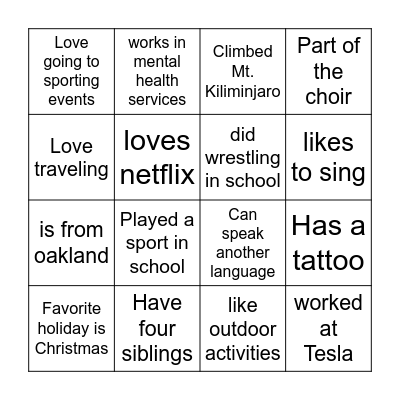 | | | | |
|---|---|---|---|
| Love going to sporting events | works in mental health services | Climbed Mt. Kiliminjaro | Part of the choir |
| Love traveling | loves netflix | did wrestling in school | likes to sing |
| is from oakland | Played a sport in school | Can speak another language | Has a tattoo |
| Favorite holiday is Christmas | Have four siblings | like outdoor activities | worked at Tesla |